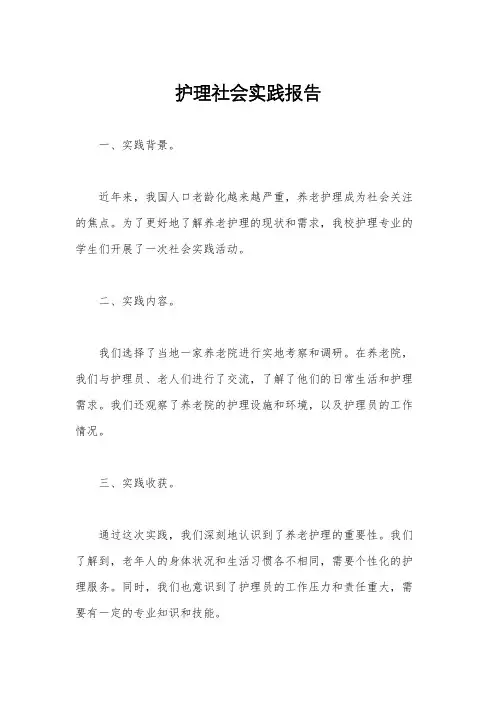 护理社会实践报告

一、实践背景。

近年来，我国人口老龄化越来越严重，养老护理成为社会关注的焦点。为了更好地了解养老护理的现状和需求，我校护理专业的学生们开展了一次社会实践活动。

二、实践内容。

我们选择了当地一家养老院进行实地考察和调研。在养老院，我们与护理员、老人们进行了交流，了解了他们的日常生活和护理需求。我们还观察了养老院的护理设施和环境，以及护理员的工作情况。

三、实践收获。

通过这次实践，我们深刻地认识到了养老护理的重要性。我们了解到，老年人的身体状况和生活习惯各不相同，需要个性化的护理服务。同时，我们也意识到了护理员的工作压力和责任重大，需要有一定的专业知识和技能。